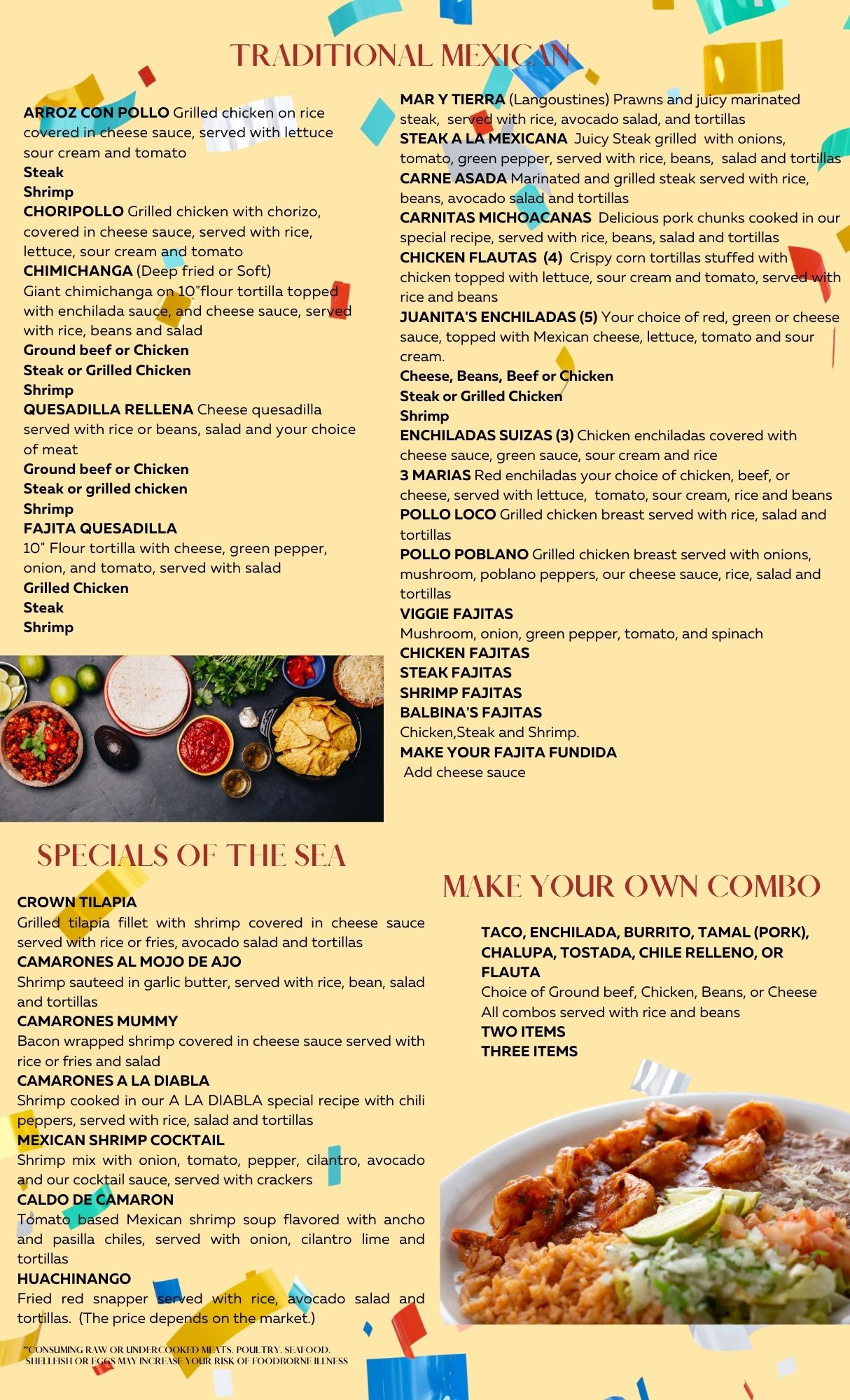 TRADITIONAL MEXICAN

ARROZ CON POLLO Grilled chicken on rice covered in cheese sauce, served with lettuce sour cream and tomato
Steak
Shrimp
CHORIPOLLO Grilled chicken with chorizo, covered in cheese sauce, served with rice, lettuce, sour cream and tomato
CHIMICHANGA (Deep fried or Soft)
Giant chimichanga on 10"flour tortilla topped with enchilada sauce, and cheese sauce, served with rice, beans and salad
Ground beef or Chicken
Steak or Grilled Chicken
Shrimp
QUESADILLA RELLENA Cheese quesadilla served with rice or beans, salad and your choice of meat
Ground beef or Chicken
Steak or grilled chicken
Shrimp
FAJITA QUESADILLA
10" Flour tortilla with cheese, green pepper, onion, and tomato, served with salad
Grilled Chicken
Steak
Shrimp

MAR Y TIERRA (Langoustines) Prawns and juicy marinated steak, served with rice, avocado salad, and tortillas
STEAK A LA MEXICANA Juicy Steak grilled with onions, tomato, green pepper, served with rice, beans, salad and tortillas
CARNE ASADA Marinated and grilled steak served with rice, beans, avocado salad and tortillas
CARNITAS MICHOACANAS Delicious pork chunks cooked in our special recipe, served with rice, beans, salad and tortillas
CHICKEN FLAUTAS (4) Crispy corn tortillas stuffed with chicken topped with lettuce, sour cream and tomato, served with rice and beans
JUANITA'S ENCHILADAS (5) Your choice of red, green or cheese sauce, topped with Mexican cheese, lettuce, tomato and sour cream.
Cheese, Beans, Beef or Chicken
Steak or Grilled Chicken
Shrimp
ENCHILADAS SUIZAS (3) Chicken enchiladas covered with cheese sauce, green sauce, sour cream and rice
3 MARIAS Red enchiladas your choice of chicken, beef, or cheese, served with lettuce, tomato, sour cream, rice and beans
POLLO LOCO Grilled chicken breast served with rice, salad and tortillas
POLLO POBLANO Grilled chicken breast served with onions, mushroom, poblano peppers, our cheese sauce, rice, salad and tortillas
VIGGIE FAJITAS
Mushroom, onion, green pepper, tomato, and spinach
CHICKEN FAJITAS
STEAK FAJITAS
SHRIMP FAJITAS
BALBINA'S FAJITAS
Chicken,Steak and Shrimp.
MAKE YOUR FAJITA FUNDIDA
Add cheese sauce

SPECIALS OF THE SEA

CROWN TILAPIA
Grilled tilapia fillet with shrimp covered in cheese sauce served with rice or fries, avocado salad and tortillas
CAMARONES AL MOJO DE AJO
Shrimp sauteed in garlic butter, served with rice, bean, salad and tortillas
CAMARONES MUMMY
Bacon wrapped shrimp covered in cheese sauce served with rice or fries and salad
CAMARONES A LA DIABLA
Shrimp cooked in our A LA DIABLA special recipe with chili peppers, served with rice, salad and tortillas
MEXICAN SHRIMP COCKTAIL
Shrimp mix with onion, tomato, pepper, cilantro, avocado and our cocktail sauce, served with crackers
CALDO DE CAMARON
Tomato based Mexican shrimp soup flavored with ancho and pasilla chiles, served with onion, cilantro lime and tortillas
HUACHINANGO
Fried red snapper served with rice, avocado salad and tortillas. (The price depends on the market.)

**CONSUMING RAW OR UNDERCOOKED MEATS, POULTRY, SEAFOOD, SHELLFISH OR EGGS MAY INCREASE YOUR RISK OF FOODBORNE ILLNESS

MAKE YOUR OWN COMBO

TACO, ENCHILADA, BURRITO, TAMAL (PORK), CHALUPA, TOSTADA, CHILE RELLENO, OR FLAUTA
Choice of Ground beef, Chicken, Beans, or Cheese
All combos served with rice and beans
TWO ITEMS
THREE ITEMS